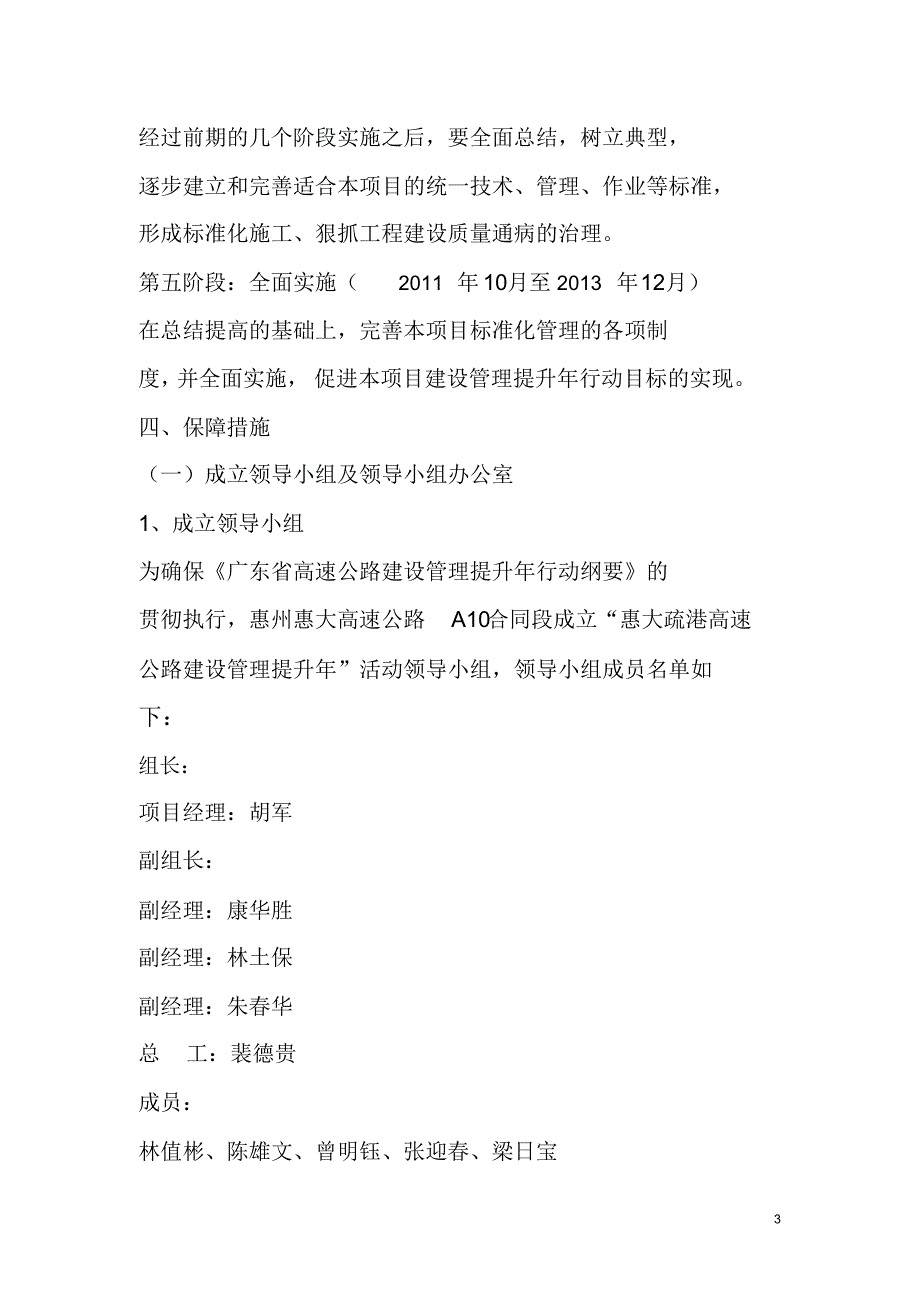 经过前期的几个阶段实施之后，要全面总结，树立典型，逐步建立和完善适合本项目的统一技术、管理、作业等标准，形成标准化施工、狠抓工程建设质量通病的治理。

第五阶段：全面实施（ 2011 年10月至2013 年12月）

在总结提高的基础上，完善本项目标准化管理的各项制度，并全面实施，促进本项目建设管理提升年行动目标的实现。

四、保障措施

（一）成立领导小组及领导小组办公室

1、成立领导小组

为确保《广东省高速公路建设管理提升年行动纲要》的贯彻执行，惠州惠大高速公路 A10合同段成立“惠大疏港高速公路建设管理提升年”活动领导小组，领导小组成员名单如下：

组长：

项目经理：胡军

副组长：

副经理：康华胜

副经理：林土保

副经理：朱春华

总 工：裴德贵

成员：

林值彬、陈雄文、曾明钰、张迎春、梁日宝

3